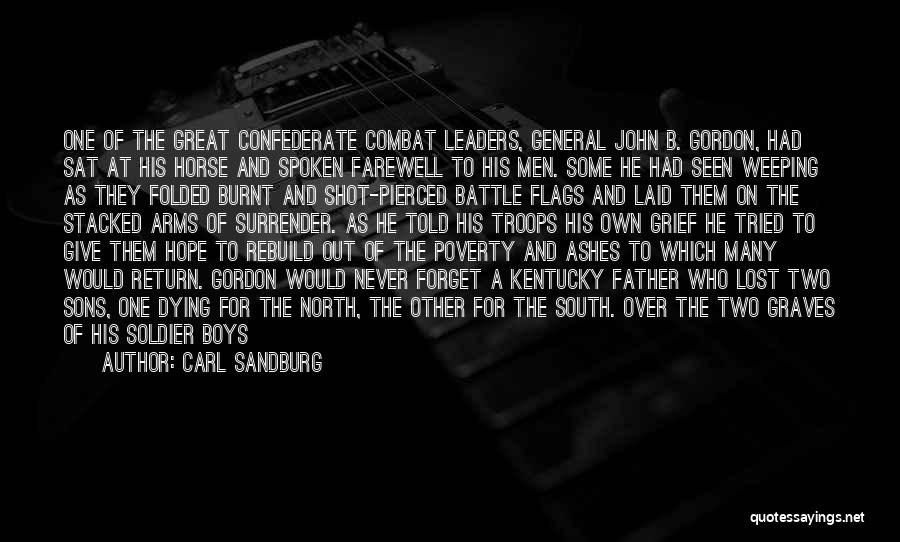 ONE OF THE GREAT CONFEDERATE COMBAT LEADERS, GENERAL JOHN B. GORDON, HAD SAT AT HIS HORSE AND SPOKEN FAREWELL TO HIS MEN. SOME HE HAD SEEN WEEPING AS THEY FOLDED BURNT AND SHOT-PIERCED BATTLE FLAGS AND LAID THEM ON THE STACKED ARMS OF SURRENDER. AS HE TOLD HIS TROOPS HIS OWN GRIEF HE TRIED TO GIVE THEM HOPE TO REBUILD OUT OF THE POVERTY AND ASHES TO WHICH MANY WOULD RETURN. GORDON WOULD NEVER FORGET A KENTUCKY FATHER WHO LOST TWO SONS, ONE DYING FOR THE NORTH, THE OTHER FOR THE SOUTH. OVER THE TWO GRAVES OF HIS SOLDIER BOYS

AUTHOR: CARL SANDBURG

quotessayings.net